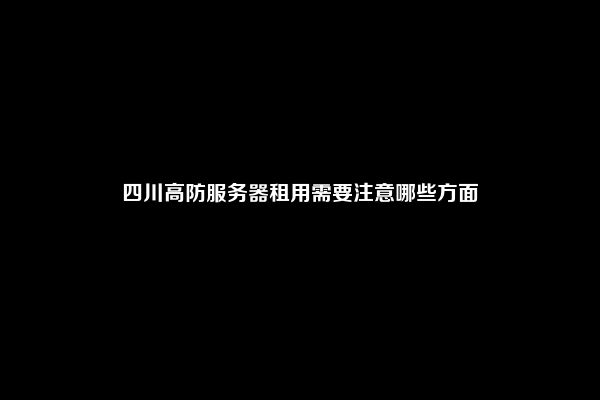 四川高防服务器租用需要注意哪些方面